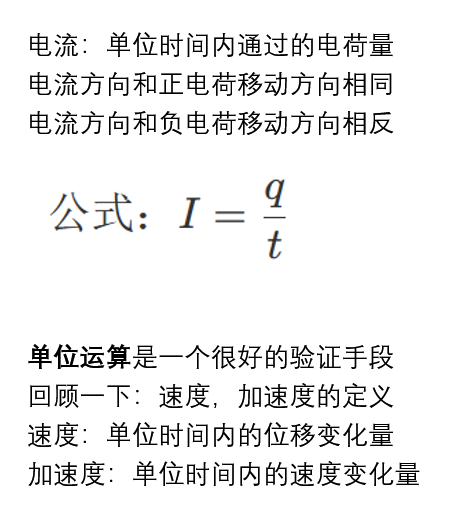 电流：单位时间内通过的电荷量
电流方向和正电荷移动方向相同
电流方向和负电荷移动方向相反

公式：$I = \frac{q}{t}$

单位运算是一个很好的验证手段
回顾一下：速度，加速度的定义
速度：单位时间内的位移变化量
加速度：单位时间内的速度变化量